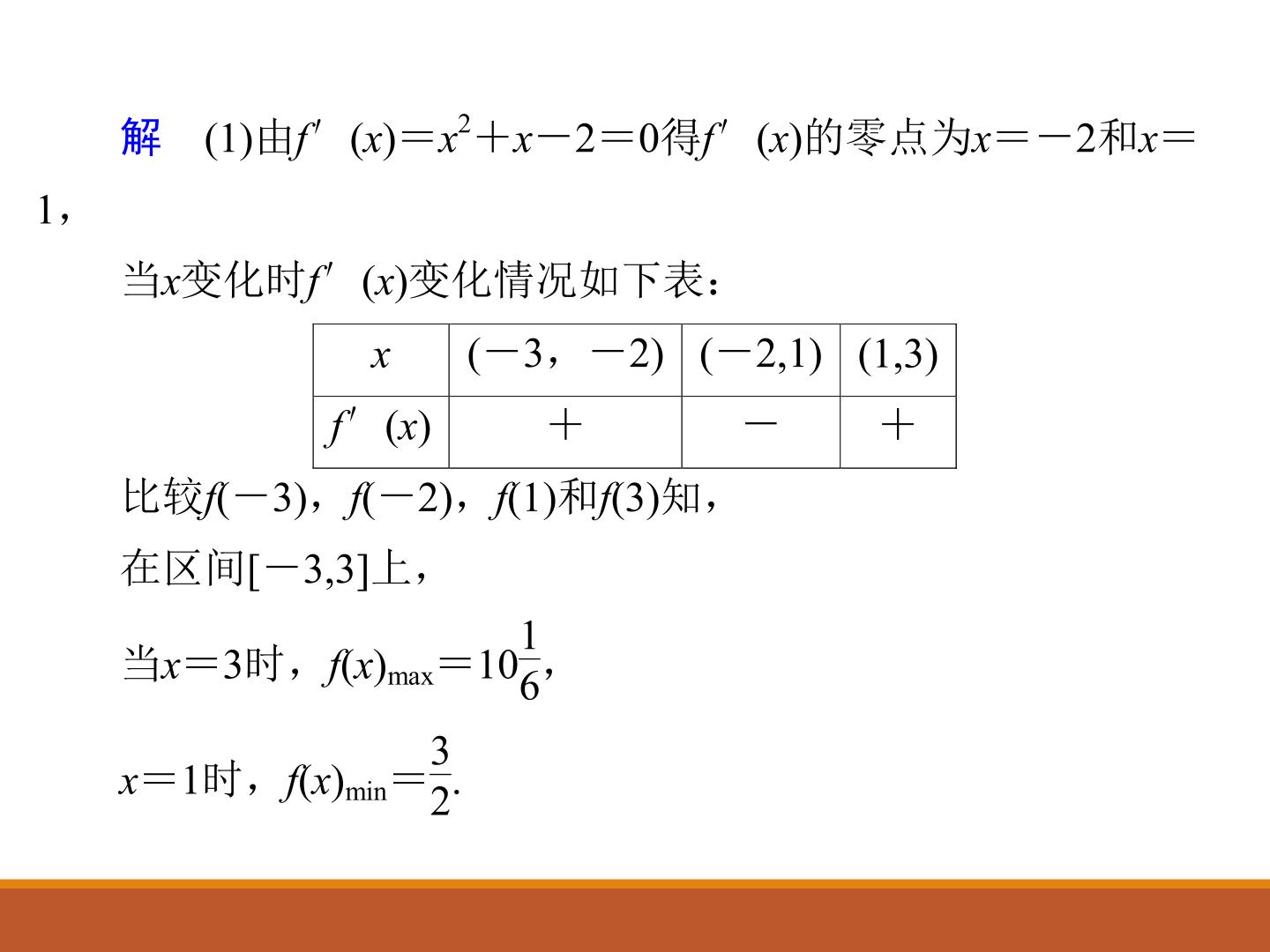 解 (1)由$f'(x)=x^2+x-2=0$得$f'(x)$的零点为$x=-2$和$x=1$，

当$x$变化时$f'(x)$变化情况如下表：

| $x$ | $(-3,-2)$ | $(-2,1)$ | $(1,3)$ |
|---|---|---|---|
| $f'(x)$ | + | - | + |

比较$f(-3)$，$f(-2)$，$f(1)$和$f(3)$知，

在区间$[-3,3]$上，

当$x=3$时，$f(x)_{max}=10\frac{1}{6}$,

$x=1$时，$f(x)_{min}=\frac{3}{2}$.